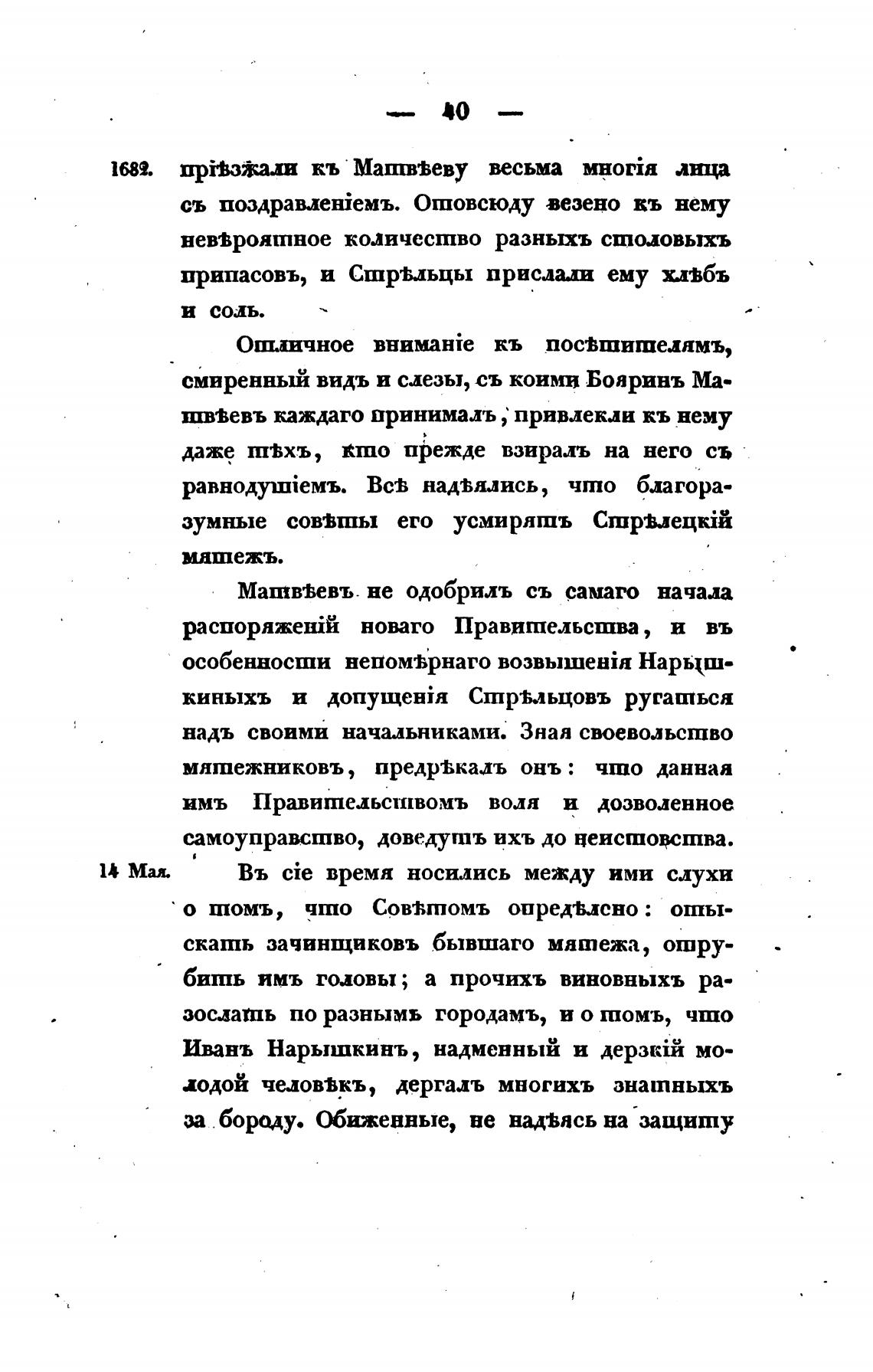 — 40 —

1682. пріѣзжали къ Матвѣеву весьма многія лица съ поздравленіемъ. Отовсюду везено къ нему невѣроятное количество разныхъ столовыхъ припасовъ, и Стрѣльцы прислали ему хлѣбъ и соль.

Отличное вниманіе къ посѣтителямъ, смиренный видъ и слезы, съ коими Бояринъ Матвѣевъ каждаго принималъ, привлекли къ нему даже тѣхъ, кто прежде взиралъ на него съ равнодушіемъ. Всѣ надѣялись, что благоразумные совѣты его усмирятъ Стрѣлецкій мятежъ.

Матвѣевъ не одобрилъ съ самаго начала распоряженій новаго Правительства, и въ особенности непомѣрнаго возвышенія Нарышкиныхъ и допущенія Стрѣльцовъ ругаться надъ своими начальниками. Зная своевольство мятежниковъ, предрѣкалъ онъ: что данная имъ Правительствомъ воля и дозволенное самоуправство, доведутъ ихъ до неистовства.

14 Мая. Въ сіе время носились между ими слухи о томъ, что Совѣтомъ опредѣлено: отыскать зачинщиковъ бывшаго мятежа, отрубить имъ головы; а прочихъ виновныхъ разослать по разнымъ городамъ, и о томъ, что Иванъ Нарышкинъ, надменный и дерзкій молодой человѣкъ, дергалъ многихъ знатныхъ за бороду. Обиженные, не надѣясь на защиту